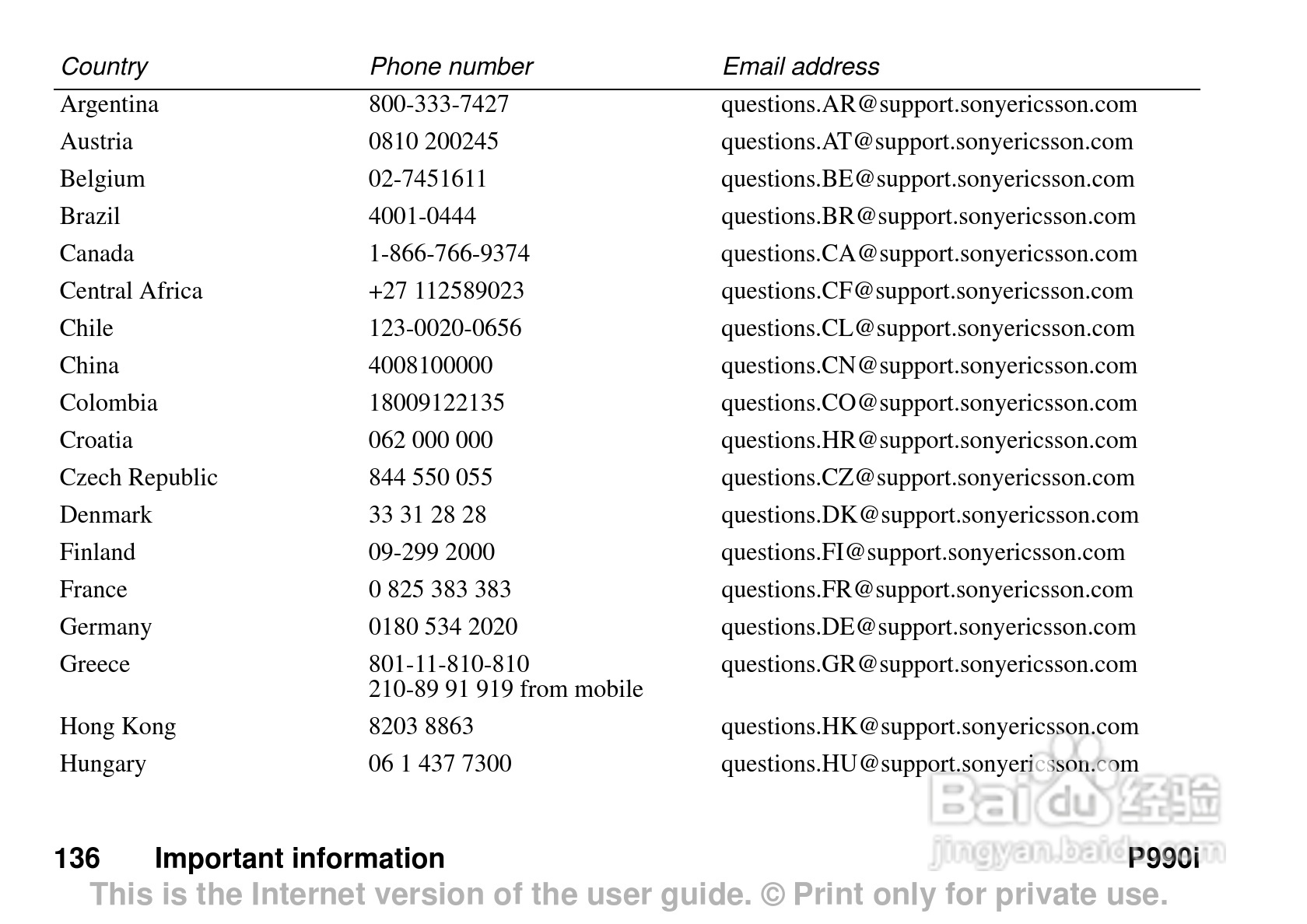 | Country | Phone number | Email address |
|---|---|---|
| Argentina | 800-333-7427 | questions.AR@support.sonyericsson.com |
| Austria | 0810 200245 | questions.AT@support.sonyericsson.com |
| Belgium | 02-7451611 | questions.BE@support.sonyericsson.com |
| Brazil | 4001-0444 | questions.BR@support.sonyericsson.com |
| Canada | 1-866-766-9374 | questions.CA@support.sonyericsson.com |
| Central Africa | +27 112589023 | questions.CF@support.sonyericsson.com |
| Chile | 123-0020-0656 | questions.CL@support.sonyericsson.com |
| China | 4008100000 | questions.CN@support.sonyericsson.com |
| Colombia | 18009122135 | questions.CO@support.sonyericsson.com |
| Croatia | 062 000 000 | questions.HR@support.sonyericsson.com |
| Czech Republic | 844 550 055 | questions.CZ@support.sonyericsson.com |
| Denmark | 33 31 28 28 | questions.DK@support.sonyericsson.com |
| Finland | 09-299 2000 | questions.FI@support.sonyericsson.com |
| France | 0 825 383 383 | questions.FR@support.sonyericsson.com |
| Germany | 0180 534 2020 | questions.DE@support.sonyericsson.com |
| Greece | 801-11-810-810 210-89 91 919 from mobile | questions.GR@support.sonyericsson.com |
| Hong Kong | 8203 8863 | questions.HK@support.sonyericsson.com |
| Hungary | 06 1 437 7300 | questions.HU@support.sonyericsson.com |

Baidu 经验
jingyan.baidu.com

136 Important information P990i
This is the Internet version of the user guide. © Print only for private use.